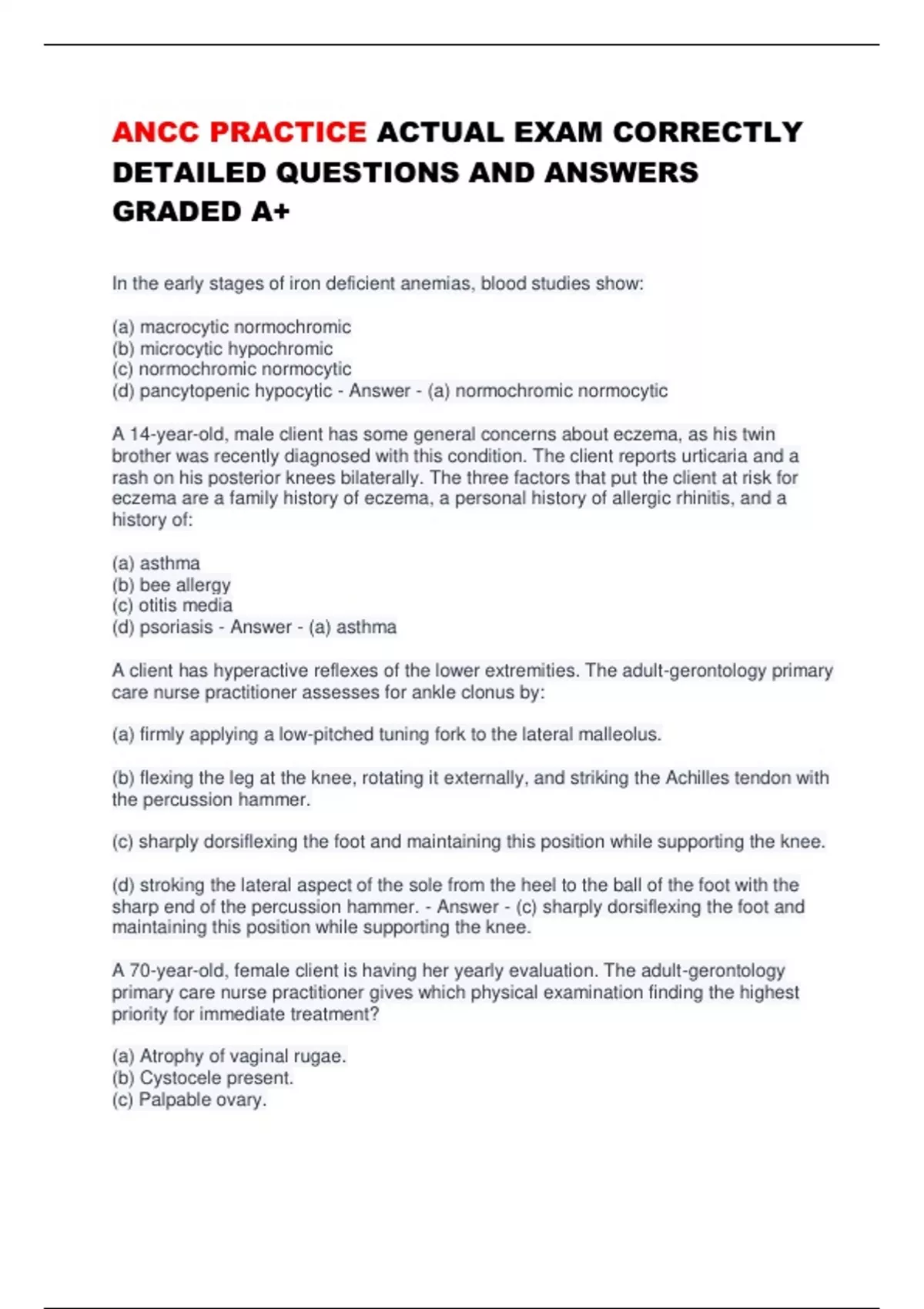 ANCC PRACTICE ACTUAL EXAM CORRECTLY DETAILED QUESTIONS AND ANSWERS GRADED A+

In the early stages of iron deficient anemias, blood studies show:

(a) macrocytic normochromic
(b) microcytic hypochromic
(c) normochromic normocytic
(d) pancytopenic hypocytic - Answer - (a) normochromic normocytic

A 14-year-old, male client has some general concerns about eczema, as his twin brother was recently diagnosed with this condition. The client reports urticaria and a rash on his posterior knees bilaterally. The three factors that put the client at risk for eczema are a family history of eczema, a personal history of allergic rhinitis, and a history of:

(a) asthma
(b) bee allergy
(c) otitis media
(d) psoriasis - Answer - (a) asthma

A client has hyperactive reflexes of the lower extremities. The adult-gerontology primary care nurse practitioner assesses for ankle clonus by:

(a) firmly applying a low-pitched tuning fork to the lateral malleolus.

(b) flexing the leg at the knee, rotating it externally, and striking the Achilles tendon with the percussion hammer.

(c) sharply dorsiflexing the foot and maintaining this position while supporting the knee.

(d) stroking the lateral aspect of the sole from the heel to the ball of the foot with the sharp end of the percussion hammer. - Answer - (c) sharply dorsiflexing the foot and maintaining this position while supporting the knee.

A 70-year-old, female client is having her yearly evaluation. The adult-gerontology primary care nurse practitioner gives which physical examination finding the highest priority for immediate treatment?

(a) Atrophy of vaginal rugae.
(b) Cystocele present.
(c) Palpable ovary.